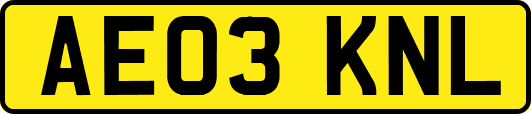 AE03 KNL